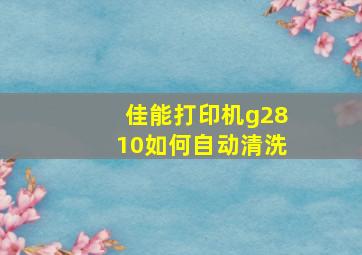 佳能打印机g2810如何自动清洗